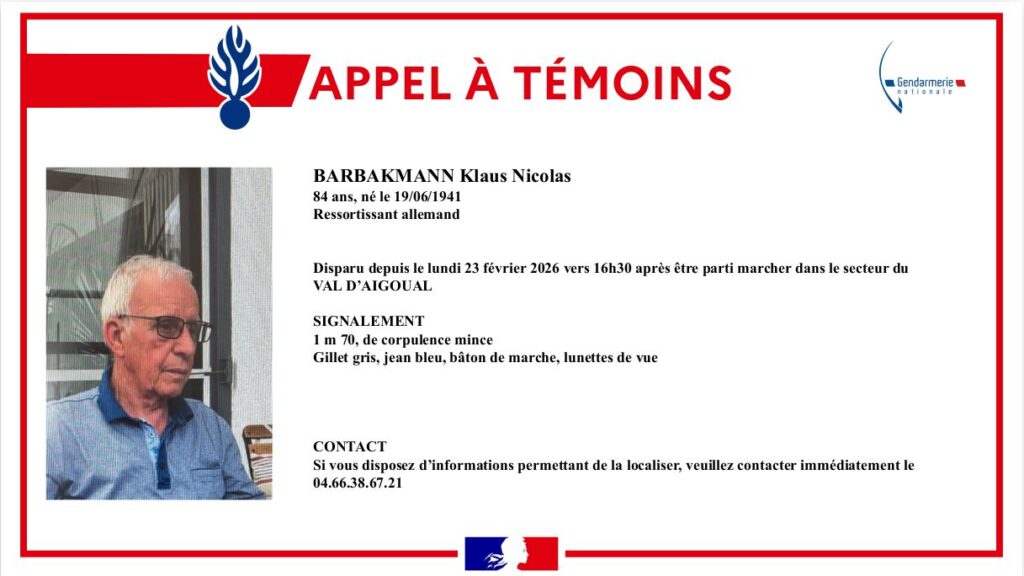 APPEL À TÉMOINS

Gendarmerie nationale

BARBAKMANN Klaus Nicolas
84 ans, né le 19/06/1941
Ressortissant allemand

Disparu depuis le lundi 23 février 2026 vers 16h30 après être parti marcher dans le secteur du VAL D'AIGOUAL

SIGNALEMENT
1 m 70, de corpulence mince
Gillet gris, jean bleu, bâton de marche, lunettes de vue

CONTACT
Si vous disposez d'informations permettant de la localiser, veuillez contacter immédiatement le 04.66.38.67.21